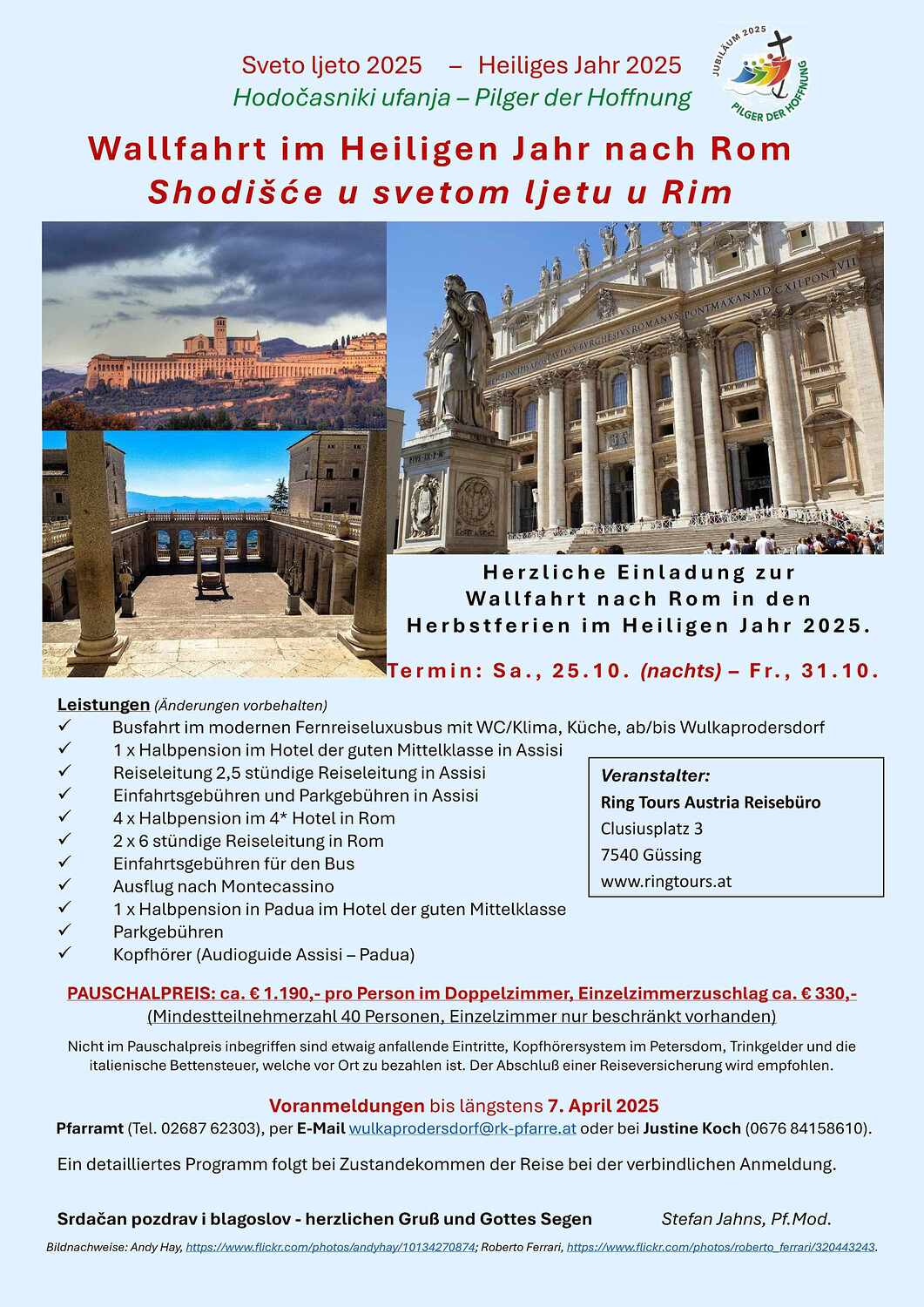 Sveto ljeto 2025 – Heiliges Jahr 2025
Hodočasniki ufanja – Pilger der Hoffnung

JUBILÄUM 2025
PILGER DER HOFFNUNG

Wallfahrt im Heiligen Jahr nach Rom
Shodišće u svetom ljetu u Rim

IN HONOREM PRINCIPIS APOST PAVLVS V BVRGHESIVS ROMANVS PONT MAX AN MDCXII PONT VII

Herzliche Einladung zur Wallfahrt nach Rom in den Herbstferien im Heiligen Jahr 2025.

Termin: Sa., 25.10. (nachts) – Fr., 31.10.

Leistungen (Änderungen vorbehalten)
✓ Busfahrt im modernen Fernreiseluxusbus mit WC/Klima, Küche, ab/bis Wulkaprodersdorf
✓ 1 x Halbpension im Hotel der guten Mittelklasse in Assisi
✓ Reiseleitung 2,5 stündige Reiseleitung in Assisi
✓ Einfahrtsgebühren und Parkgebühren in Assisi
✓ 4 x Halbpension im 4* Hotel in Rom
✓ 2 x 6 stündige Reiseleitung in Rom
✓ Einfahrtsgebühren für den Bus
✓ Ausflug nach Montecassino
✓ 1 x Halbpension in Padua im Hotel der guten Mittelklasse
✓ Parkgebühren
✓ Kopfhörer (Audioguide Assisi – Padua)

Veranstalter:
Ring Tours Austria Reisebüro
Clusiusplatz 3
7540 Güssing
www.ringtours.at

PAUSCHALPREIS: ca. € 1.190,- pro Person im Doppelzimmer, Einzelzimmerzuschlag ca. € 330,-
(Mindestteilnehmerzahl 40 Personen, Einzelzimmer nur beschränkt vorhanden)

Nicht im Pauschalpreis inbegriffen sind etwaig anfallende Eintritte, Kopfhörersystem im Petersdom, Trinkgelder und die italienische Bettensteuer, welche vor Ort zu bezahlen ist. Der Abschluß einer Reiseversicherung wird empfohlen.

Voranmeldungen bis längstens 7. April 2025
Pfarramt (Tel. 02687 62303), per E-Mail wulkaprodersdorf@rk-pfarre.at oder bei Justine Koch (0676 84158610).

Ein detailliertes Programm folgt bei Zustandekommen der Reise bei der verbindlichen Anmeldung.

Srdačan pozdrav i blagoslov - herzlichen Gruß und Gottes Segen Stefan Jahns, Pf.Mod.

Bildnachweise: Andy Hay, https://www.flickr.com/photos/andyhay/10134270874; Roberto Ferrari, https://www.flickr.com/photos/roberto_ferrari/320443243.